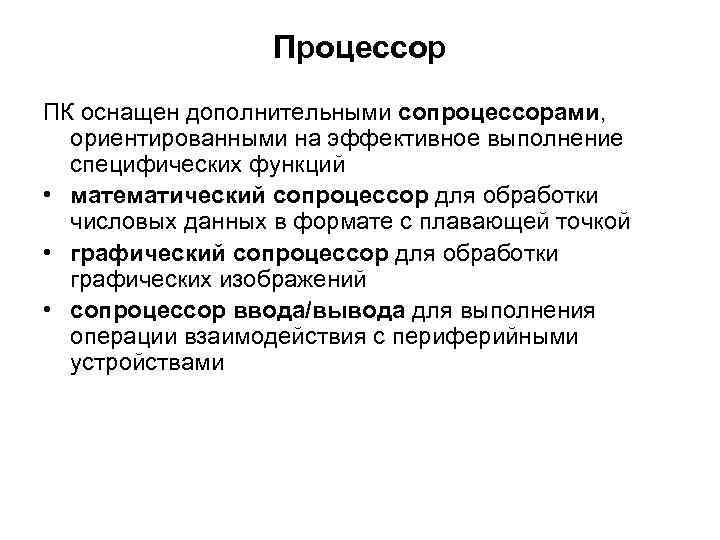 Процессор

ПК оснащен дополнительными сопроцессорами, ориентированными на эффективное выполнение специфических функций

• математический сопроцессор для обработки числовых данных в формате с плавающей точкой
• графический сопроцессор для обработки графических изображений
• сопроцессор ввода/вывода для выполнения операции взаимодействия с периферийными устройствами